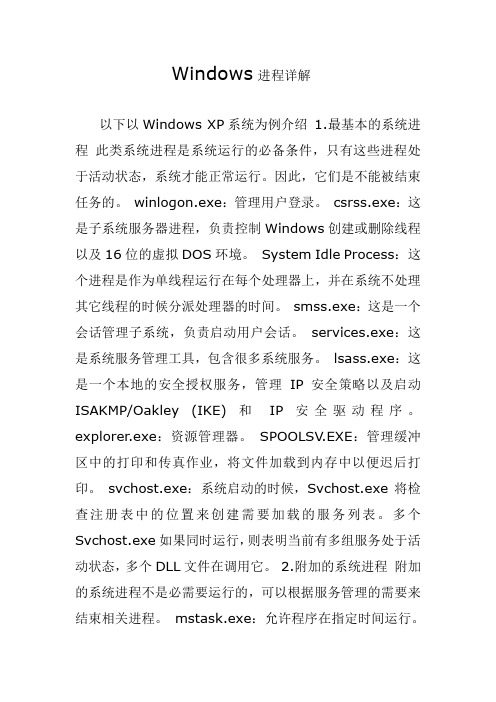 Windows 进程详解

以下以 Windows XP 系统为例介绍 1.最基本的系统进程 此类系统进程是系统运行的必备条件，只有这些进程处于活动状态，系统才能正常运行。因此，它们是不能被结束任务的。 winlogon.exe：管理用户登录。 csrss.exe：这是子系统服务器进程，负责控制 Windows 创建或删除线程以及 16 位的虚拟 DOS 环境。 System Idle Process：这个进程是作为单线程运行在每个处理器上，并在系统不处理其它线程的时候分派处理器的时间。 smss.exe：这是一个会话管理子系统，负责启动用户会话。 services.exe：这是系统服务管理工具，包含很多系统服务。 lsass.exe：这是一个本地的安全授权服务，管理 IP 安全策略以及启动 ISAKMP/Oakley (IKE) 和 IP 安全驱动程序。 explorer.exe：资源管理器。 SPOOLSV.EXE：管理缓冲区中的打印和传真作业，将文件加载到内存中以便迟后打印。 svchost.exe：系统启动的时候，Svchost.exe 将检查注册表中的位置来创建需要加载的服务列表。多个 Svchost.exe 如果同时运行，则表明当前有多组服务处于活动状态，多个 DLL 文件在调用它。 2.附加的系统进程 附加的系统进程不是必需要运行的，可以根据服务管理的需要来结束相关进程。 mstask.exe：允许程序在指定时间运行。